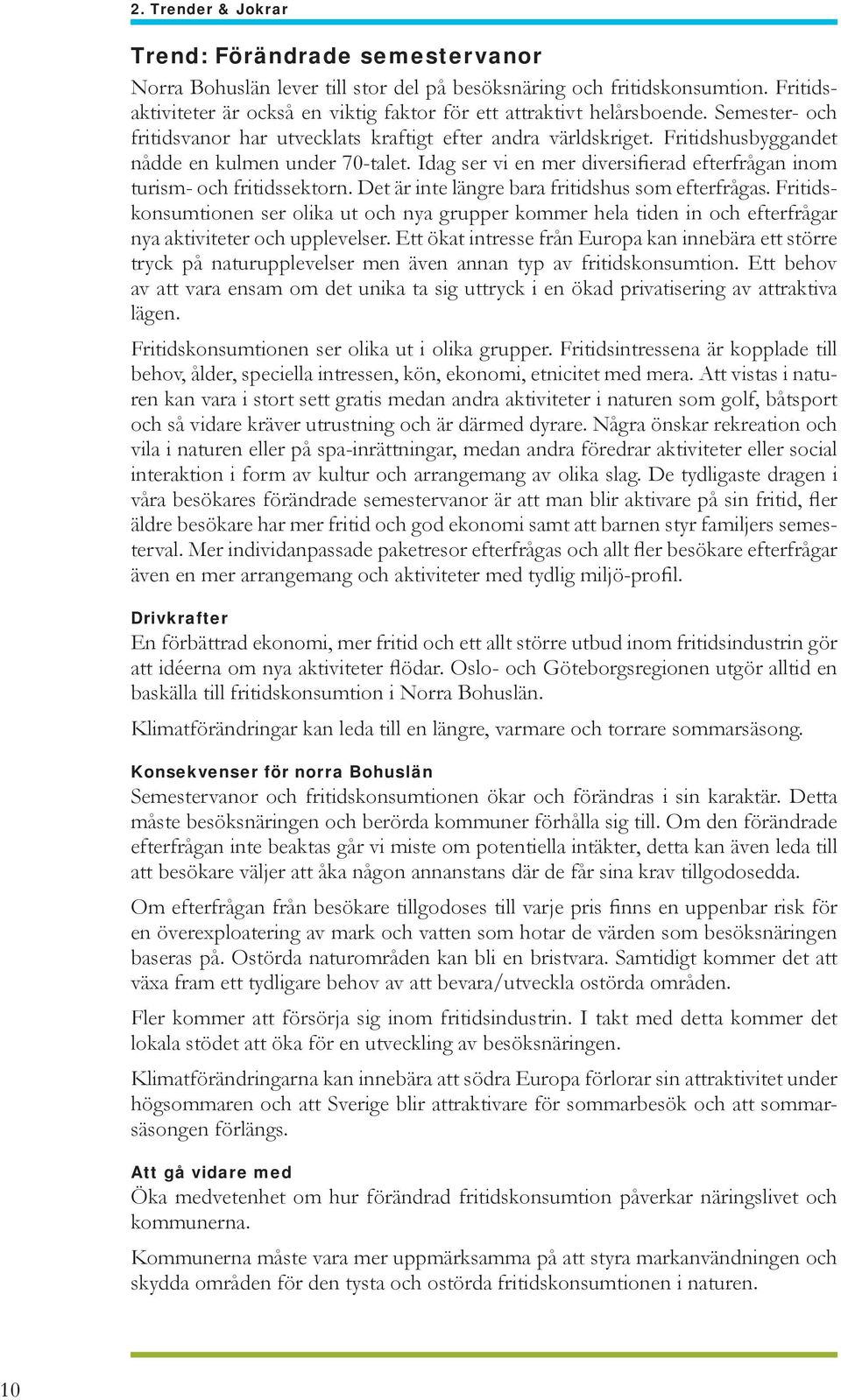 2. Trender & Jokrar

Trend: Förändrade semestervanor

Norra Bohuslän lever till stor del på besöksnäring och fritidskonsumtion. Fritidsaktiviteter är också en viktig faktor för ett attraktivt helårsboende. Semester- och fritidsvanor har utvecklats kraftigt efter andra världskriget. Fritidshusbyggandet nådde en kulmen under 70-talet. Idag ser vi en mer diversifierad efterfrågan inom turism- och fritidssektorn. Det är inte längre bara fritidshus som efterfrågas. Fritidskonsumtionen ser olika ut och nya grupper kommer hela tiden in och efterfrågar nya aktiviteter och upplevelser. Ett ökat intresse från Europa kan innebära ett större tryck på naturupplevelser men även annan typ av fritidskonsumtion. Ett behov av att vara ensam om det unika ta sig uttryck i en ökad privatisering av attraktiva lägen.

Fritidskonsumtionen ser olika ut i olika grupper. Fritidsintressena är kopplade till behov, ålder, speciella intressen, kön, ekonomi, etnicitet med mera. Att vistas i naturen kan vara i stort sett gratis medan andra aktiviteter i naturen som golf, båtsport och så vidare kräver utrustning och är därmed dyrare. Några önskar rekreation och vila i naturen eller på spa-inrättningar, medan andra föredrar aktiviteter eller social interaktion i form av kultur och arrangemang av olika slag. De tydligaste dragen i våra besökares förändrade semestervanor är att man blir aktivare på sin fritid, fler äldre besökare har mer fritid och god ekonomi samt att barnen styr familjers semesterval. Mer individanpassade paketresor efterfrågas och allt fler besökare efterfrågar även en mer arrangemang och aktiviteter med tydlig miljö-profil.

Drivkrafter
En förbättrad ekonomi, mer fritid och ett allt större utbud inom fritidsindustrin gör att idéerna om nya aktiviteter flödar. Oslo- och Göteborgsregionen utgör alltid en baskälla till fritidskonsumtion i Norra Bohuslän.

Klimatförändringar kan leda till en längre, varmare och torrare sommarsäsong.

Konsekvenser för norra Bohuslän
Semestervanor och fritidskonsumtionen ökar och förändras i sin karaktär. Detta måste besöksnäringen och berörda kommuner förhålla sig till. Om den förändrade efterfrågan inte beaktas går vi miste om potentiella intäkter, detta kan även leda till att besökare väljer att åka någon annanstans där de får sina krav tillgodosedda.

Om efterfrågan från besökare tillgodoses till varje pris finns en uppenbar risk för en överexploatering av mark och vatten som hotar de värden som besöksnäringen baseras på. Ostörda naturområden kan bli en bristvara. Samtidigt kommer det att växa fram ett tydligare behov av att bevara/utveckla ostörda områden.

Fler kommer att försörja sig inom fritidsindustrin. I takt med detta kommer det lokala stödet att öka för en utveckling av besöksnäringen.

Klimatförändringarna kan innebära att södra Europa förlorar sin attraktivitet under högsommaren och att Sverige blir attraktivare för sommarbesök och att sommarsäsongen förlängs.

Att gå vidare med
Öka medvetenhet om hur förändrad fritidskonsumtion påverkar näringslivet och kommunerna.

Kommunerna måste vara mer uppmärksamma på att styra markanvändningen och skydda områden för den tysta och ostörda fritidskonsumtionen i naturen.

10